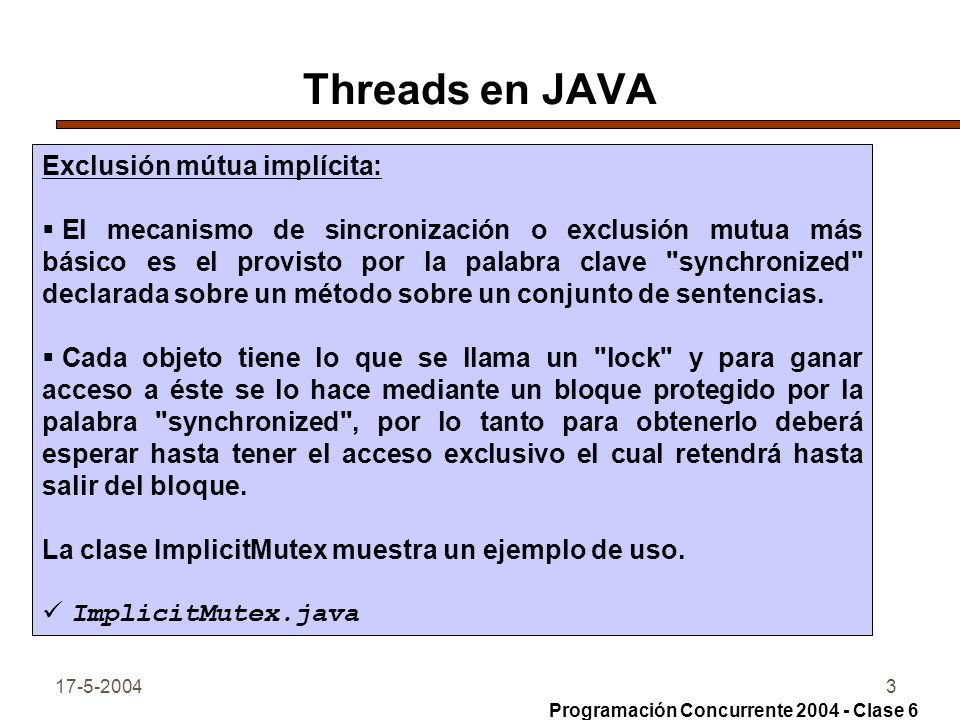 Threads en JAVA

Exclusión mútua implícita:

▪ El mecanismo de sincronización o exclusión mutua más básico es el provisto por la palabra clave "synchronized" declarada sobre un método sobre un conjunto de sentencias.

▪ Cada objeto tiene lo que se llama un "lock" y para ganar acceso a éste se lo hace mediante un bloque protegido por la palabra "synchronized", por lo tanto para obtenerlo deberá esperar hasta tener el acceso exclusivo el cual retendrá hasta salir del bloque.

La clase ImplicitMutex muestra un ejemplo de uso.

✓ ImplicitMutex.java

17-5-2004

3

Programación Concurrente 2004 - Clase 6